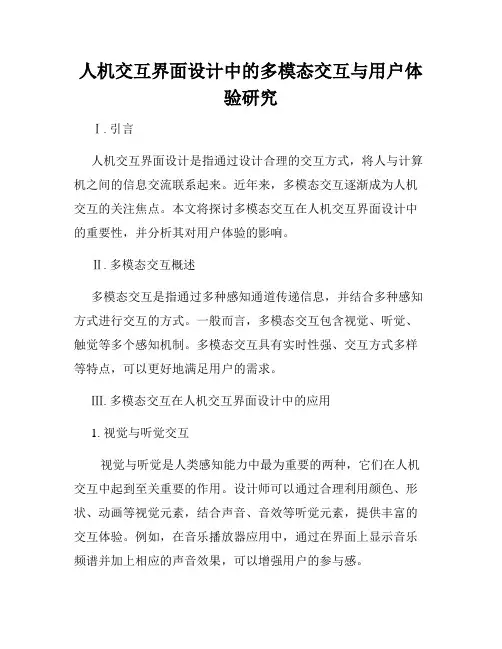 人机交互界面设计中的多模态交互与用户体验研究

I. 引言

人机交互界面设计是指通过设计合理的交互方式，将人与计算机之间的信息交流联系起来。近年来，多模态交互逐渐成为人机交互的关注焦点。本文将探讨多模态交互在人机交互界面设计中的重要性，并分析其对用户体验的影响。

II. 多模态交互概述

多模态交互是指通过多种感知通道传递信息，并结合多种感知方式进行交互的方式。一般而言，多模态交互包含视觉、听觉、触觉等多个感知机制。多模态交互具有实时性强、交互方式多样等特点，可以更好地满足用户的需求。

III. 多模态交互在人机交互界面设计中的应用

1. 视觉与听觉交互

视觉与听觉是人类感知能力中最为重要的两种，它们在人机交互中起到至关重要的作用。设计师可以通过合理利用颜色、形状、动画等视觉元素，结合声音、音效等听觉元素，提供丰富的交互体验。例如，在音乐播放器应用中，通过在界面上显示音乐频谱并加上相应的声音效果，可以增强用户的参与感。